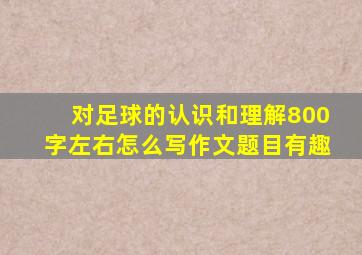 对足球的认识和理解800字左右怎么写作文题目有趣